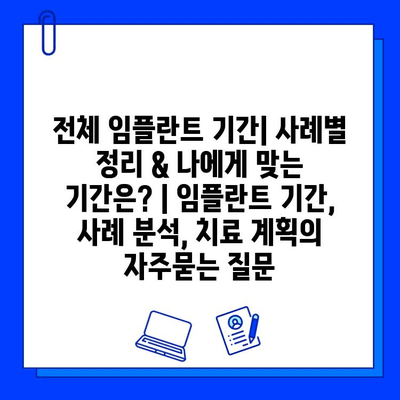 전체 임플란트 기간| 사례별 정리 & 나에게 맞는 기간은? | 임플란트 기간, 사례 분석, 치료 계획의 자주묻는 질문